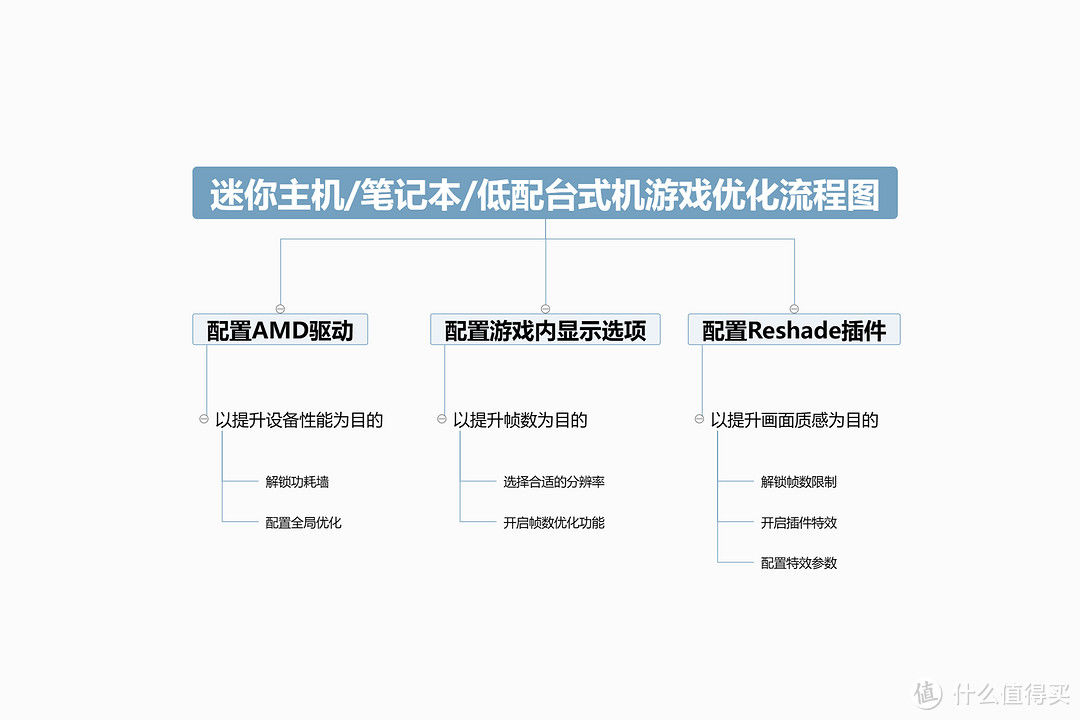 迷你主机/笔记本/低配台式机游戏优化流程图

配置AMD驱动

以提升设备性能为目的

解锁功耗墙

配置全局优化

配置游戏内显示选项

以提升帧数为目的

选择合适的分辨率

开启帧数优化功能

配置Reshade插件

以提升画面质感为目的

解锁帧数限制

开启插件特效

配置特效参数

值 什么值得买